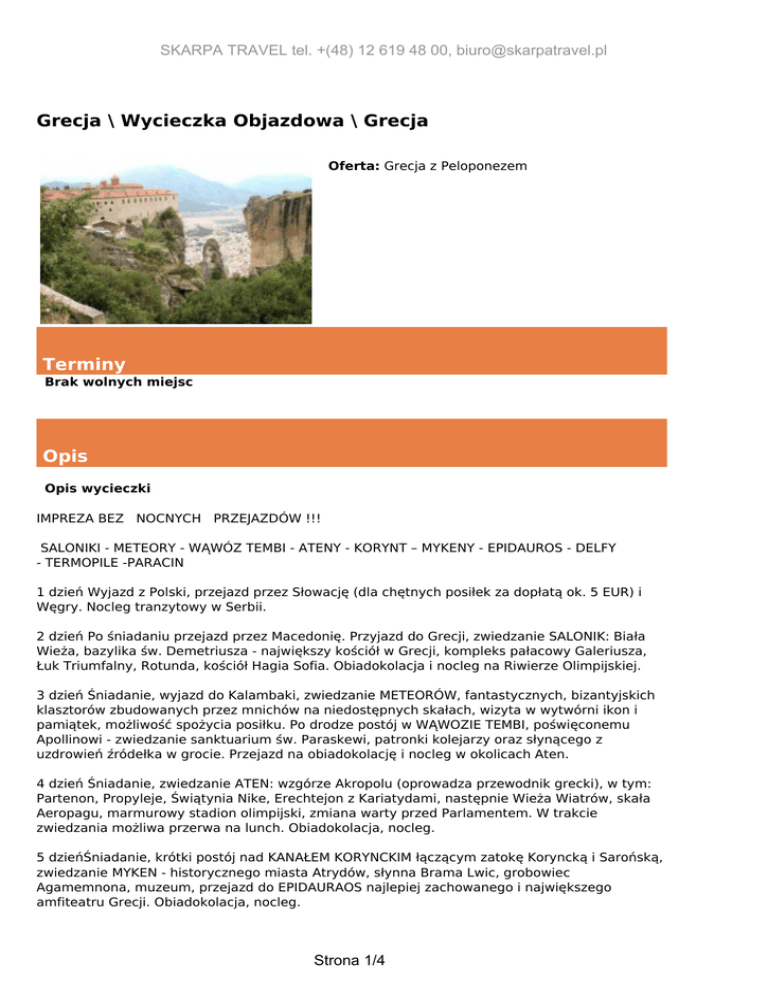 SKARPA TRAVEL tel. +(48) 12 619 48 00, biuro@skarpatravel.pl

Grecja \ Wycieczka Objazdowa \ Grecja

Oferta: Grecja z Peloponezem

Terminy

Brak wolnych miejsc

Opis

Opis wycieczki

IMPREZA BEZ NOCNYCH PRZEJAZDÓW !!!

SALONIKI - METEORY - WĄWÓZ TEMBI - ATENY - KORYNT – MYKENY - EPIDAUROS - DELFY - TERMOPILE -PARACIN

1 dzień Wyjazd z Polski, przejazd przez Słowację (dla chętnych posiłek za dopłatą ok. 5 EUR) i Węgry. Nocleg tranzytowy w Serbii.

2 dzień Po śniadaniu przejazd przez Macedonię. Przyjazd do Grecji, zwiedzanie SALONIK: Biała Wieża, bazylika św. Demetriusza - największy kościół w Grecji, kompleks pałacowy Galeriusza, Łuk Triumfalny, Rotunda, kościół Hagia Sofia. Obiadokolacja i nocleg na Riwierze Olimpijskiej.

3 dzień Śniadanie, wyjazd do Kalambaki, zwiedzanie METEORÓW, fantastycznych, bizantyjskich klasztorów zbudowanych przez mnichów na niedostępnych skałach, wizyta w wytwórni ikon i pamiątek, możliwość spożycia posiłku. Po drodze postój w WĄWOZIE TEMBI, poświęconemu Apollinowi - zwiedzanie sanktuarium św. Paraskewi, patronki kolejarzy oraz słynącego z uzdrowień źródełka w grocie. Przejazd na obiadokolację i nocleg w okolicach Aten.

4 dzień Śniadanie, zwiedzanie ATEN: wzgórze Akropolu (oprowadza przewodnik grecki), w tym: Partenon, Propyleje, Świątynia Nike, Erechtejon z Kariatydami, następnie Wieża Wiatrów, skała Aeropagu, marmurowy stadion olimpijski, zmiana warty przed Parlamentem. W trakcie zwiedzania możliwa przerwa na lunch. Obiadokolacja, nocleg.

5 dzieńŚniadanie, krótki postój nad KANAŁEM KORYNCKIM łączącym zatokę Koryncką i Sarońską, zwiedzanie MYKEN - historycznego miasta Atrydów, słynna Brama Lwic, grobowiec Agamemnona, muzeum, przejazd do EPIDAURAOS najlepiej zachowanego i największego amfiteatru Grecji. Obiadokolacja, nocleg.

Strona 1/4